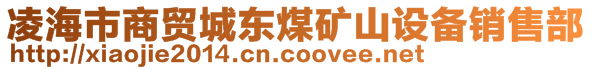 凌海市商贸城东煤矿山设备销售部
http://xiaojie2014.cn.coovee.net